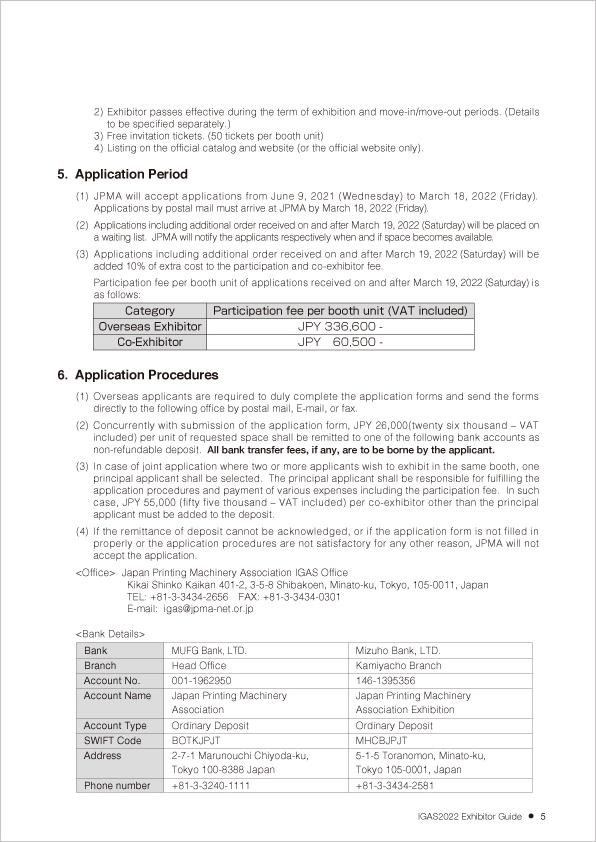 2) Exhibitor passes effective during the term of exhibition and move-in/move-out periods. (Details to be specified separately.)
3) Free invitation tickets. (50 tickets per booth unit)
4) Listing on the official catalog and website (or the official website only).

5. Application Period

(1) JPMA will accept applications from June 9, 2021 (Wednesday) to March 18, 2022 (Friday). Applications by postal mail must arrive at JPMA by March 18, 2022 (Friday).
(2) Applications including additional order received on and after March 19, 2022 (Saturday) will be placed on a waiting list. JPMA will notify the applicants respectively when and if space becomes available.
(3) Applications including additional order received on and after March 19, 2022 (Saturday) will be added 10% of extra cost to the participation and co-exhibitor fee.
Participation fee per booth unit of applications received on and after March 19, 2022 (Saturday) is as follows:

| Category | Participation fee per booth unit (VAT included) |
|---|---|
| Overseas Exhibitor | JPY 336,600 - |
| Co-Exhibitor | JPY 60,500 - |

6. Application Procedures

(1) Overseas applicants are required to duly complete the application forms and send the forms directly to the following office by postal mail, E-mail, or fax.
(2) Concurrently with submission of the application form, JPY 26,000(twenty six thousand – VAT included) per unit of requested space shall be remitted to one of the following bank accounts as non-refundable deposit. All bank transfer fees, if any, are to be borne by the applicant.
(3) In case of joint application where two or more applicants wish to exhibit in the same booth, one principal applicant shall be selected. The principal applicant shall be responsible for fulfilling the application procedures and payment of various expenses including the participation fee. In such case, JPY 55,000 (fifty five thousand – VAT included) per co-exhibitor other than the principal applicant must be added to the deposit.
(4) If the remittance of deposit cannot be acknowledged, or if the application form is not filled in properly or the application procedures are not satisfactory for any other reason, JPMA will not accept the application.

<Office> Japan Printing Machinery Association IGAS Office
Kikai Shinko Kaikan 401-2, 3-5-8 Shibakoen, Minato-ku, Tokyo, 105-0011, Japan
TEL: +81-3-3434-2656 FAX: +81-3-3434-0301
E-mail: igas@jpma-net.or.jp

<Bank Details>

| Bank | MUFG Bank, LTD. | Mizuho Bank, LTD. |
|---|---|---|
| Branch | Head Office | Kamiyacho Branch |
| Account No. | 001-1962950 | 146-1395356 |
| Account Name | Japan Printing Machinery Association | Japan Printing Machinery Association Exhibition |
| Account Type | Ordinary Deposit | Ordinary Deposit |
| SWIFT Code | BOTKJPJT | MHCBJPJT |
| Address | 2-7-1 Marunouchi Chiyoda-ku, Tokyo 100-8388 Japan | 5-1-5 Toranomon, Minato-ku, Tokyo 105-0001, Japan |
| Phone number | +81-3-3240-1111 | +81-3-3434-2581 |

IGAS2022 Exhibitor Guide ● 5